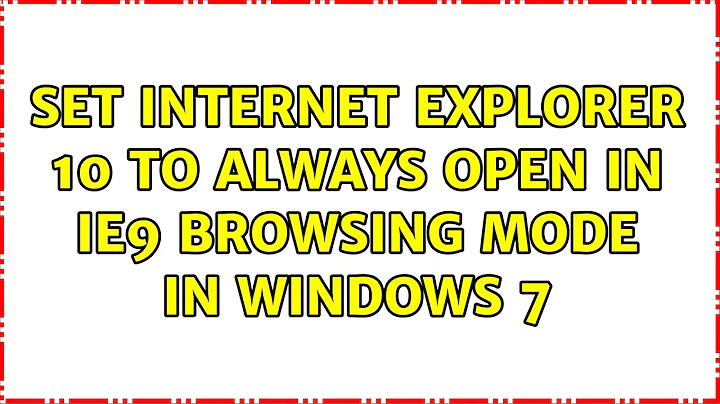 SET INTERNET EXPLORER 10 TO ALWAYS OPEN IN IE9 BROWSING MODE IN WINDOWS 7